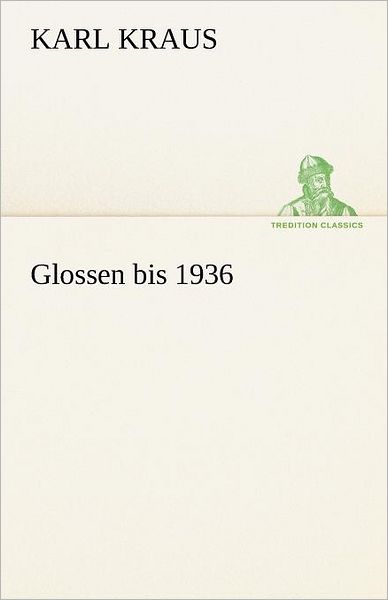 KARL KRAUS

TREDITION CLASSICS

Glossen bis 1936